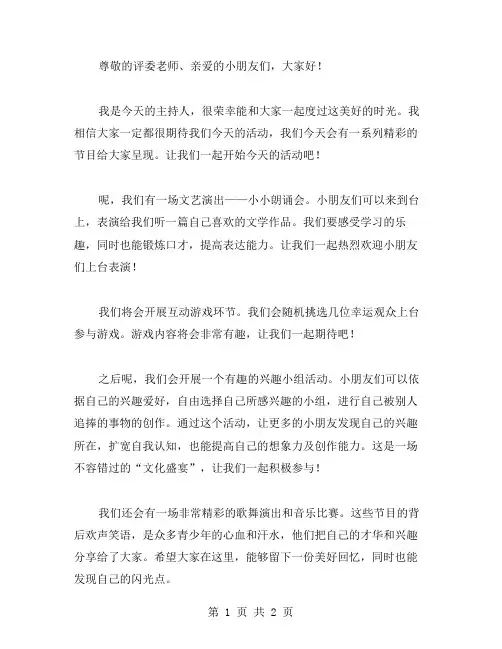 尊敬的评委老师、亲爱的小朋友们，大家好！

我是今天的主持人，很荣幸能和大家一起度过这美好的时光。我相信大家一定都很期待我们今天的活动，我们今天会有一系列精彩的节目给大家呈现。让我们一起开始今天的活动吧！

呢，我们有一场文艺演出——小小朗诵会。小朋友们可以来到台上，表演给我们听一篇自己喜欢的文学作品。我们要感受学习的乐趣，同时也能锻炼口才，提高表达能力。让我们一起热烈欢迎小朋友们上台表演！

我们将会开展互动游戏环节。我们会随机挑选几位幸运观众上台参与游戏。游戏内容将会非常有趣，让我们一起期待吧！

之后呢，我们会开展一个有趣的兴趣小组活动。小朋友们可以依据自己的兴趣爱好，自由选择自己所感兴趣的小组，进行自己被别人追捧的事物的创作。通过这个活动，让更多的小朋友发现自己的兴趣所在，扩宽自我认知，也能提高自己的想象力及创作能力。这是一场不容错过的“文化盛宴”，让我们一起积极参与！

我们还会有一场非常精彩的歌舞演出和音乐比赛。这些节目的背后欢声笑语，是众多青少年的心血和汗水，他们把自己的才华和兴趣分享给了大家。希望大家在这里，能够留下一份美好回忆，同时也能发现自己的闪光点。

第 1 页 共 2 页